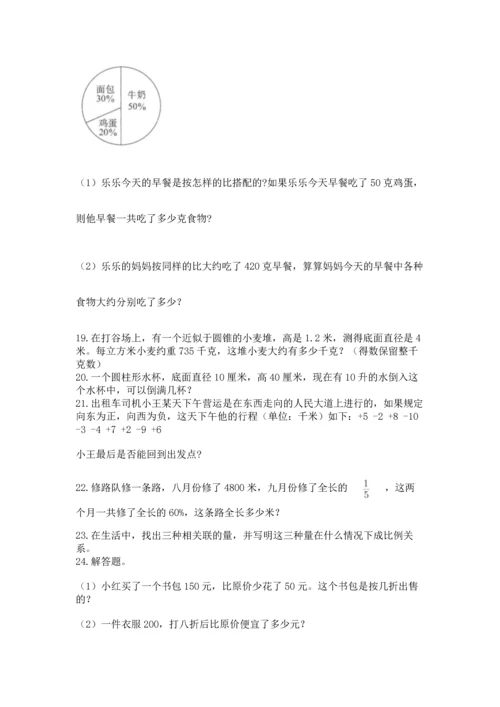 面包
30%

牛奶
50%

鸡蛋
20%

（1）乐乐今天的早餐是按怎样的比搭配的?如果乐乐今天早餐吃了 50 克鸡蛋，

则他早餐一共吃了多少克食物?

（2）乐乐的妈妈按同样的比大约吃了 420 克早餐，算算妈妈今天的早餐中各种

食物大约分别吃了多少？

19. 在打谷场上，有一个近似于圆锥的小麦堆，高是 1.2 米，测得底面直径是 4 米。每立方米小麦约重 735 千克，这堆小麦大约有多少千克？（得数保留整千克数）
20. 一个圆柱形水杯，底面直径 10 厘米，高 40 厘米，现在有 10 升的水倒入这个水杯中，可以倒满几杯？
21. 出租车司机小王某天下午营运是在东西走向的人民大道上进行的，如果规定向东为正，向西为负，这天下午他的行程（单位：千米）如下：+5 -2 +8 -10 -3 -4 +7 +2 -9 +6

小王最后是否能回到出发点?

22. 修路队修一条路，八月份修了 4800 米，九月份修了全长的 $\frac{1}{5}$ ，这两

个月一共修了全长的 60%，这条路全长多少米？

23. 在生活中，找出三种相关联的量，并写明这三种量在什么情况下成比例关系。
24. 解答题。

（1）小红买了一个书包 150 元，比原价少花了 50 元。这个书包是按几折出售的?

（2）一件衣服 200，打八折后比原价便宜了多少元?